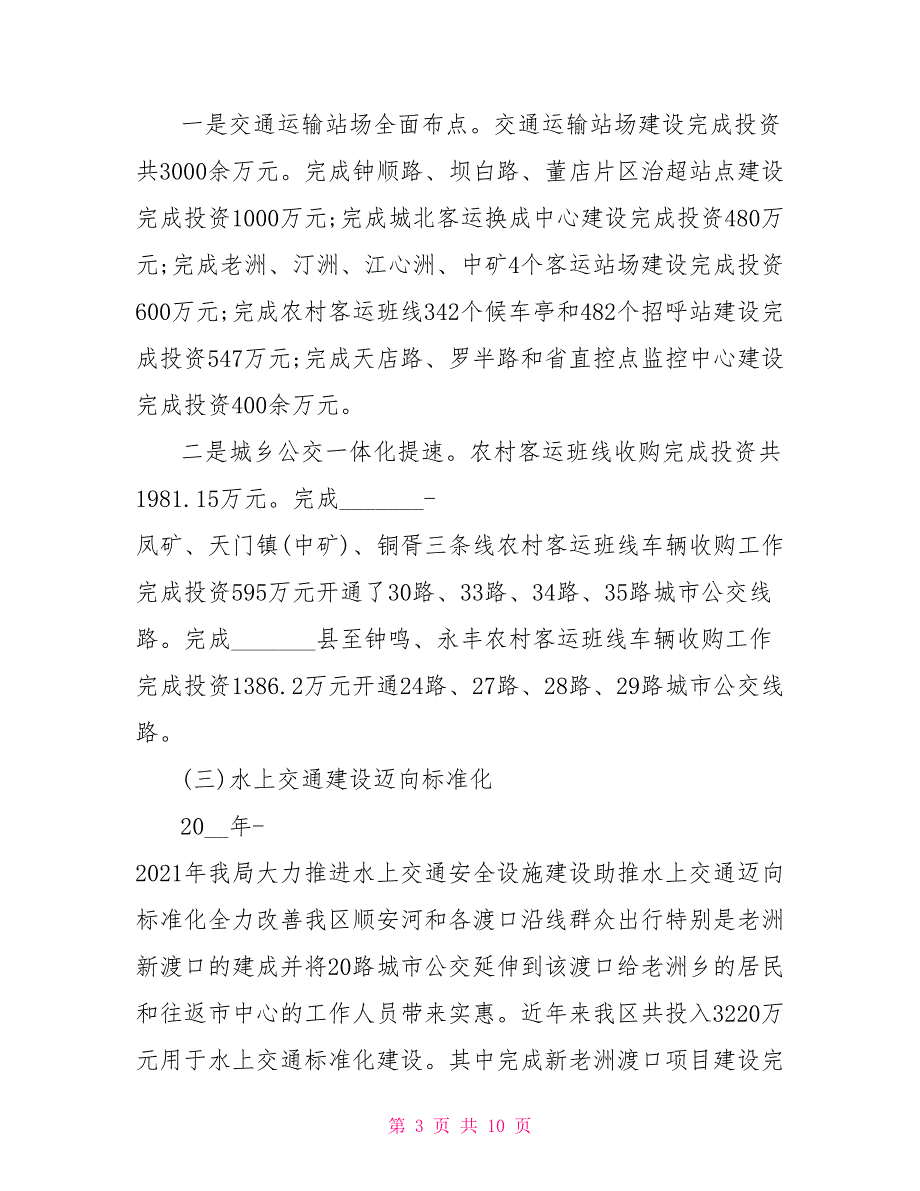 一是交通运输站场全面布点。交通运输站场建设完成投资共3000余万元。完成钟顺路、坝白路、董店片区治超站点建设完成投资1000万元;完成城北客运换成中心建设完成投资480万元;完成老洲、汀洲、江心洲、中矿4个客运站场建设完成投资600万元;完成农村客运班线342个候车亭和482个招呼站建设完成投资547万元;完成天店路、罗半路和省直控点监控中心建设完成投资400余万元。

二是城乡公交一体化提速。农村客运班线收购完成投资共1981.15万元。完成_______-
凤矿、天门镇(中矿)、铜胥三条线农村客运班线车辆收购工作完成投资595万元开通了30路、33路、34路、35路城市公交线路。完成_______县至钟鸣、永丰农村客运班线车辆收购工作完成投资1386.2万元开通24路、27路、28路、29路城市公交线路。

(三)水上交通建设迈向标准化

20__年-
2021年我局大力推进水上交通安全设施建设助推水上交通迈向标准化全力改善我区顺安河和各渡口沿线群众出行特别是老洲新渡口的建成并将20路城市公交延伸到该渡口给老洲乡的居民和往返市中心的工作人员带来实惠。近年来我区共投入3220万元用于水上交通标准化建设。其中完成新老洲渡口项目建设完

第 3 页 共 10 页